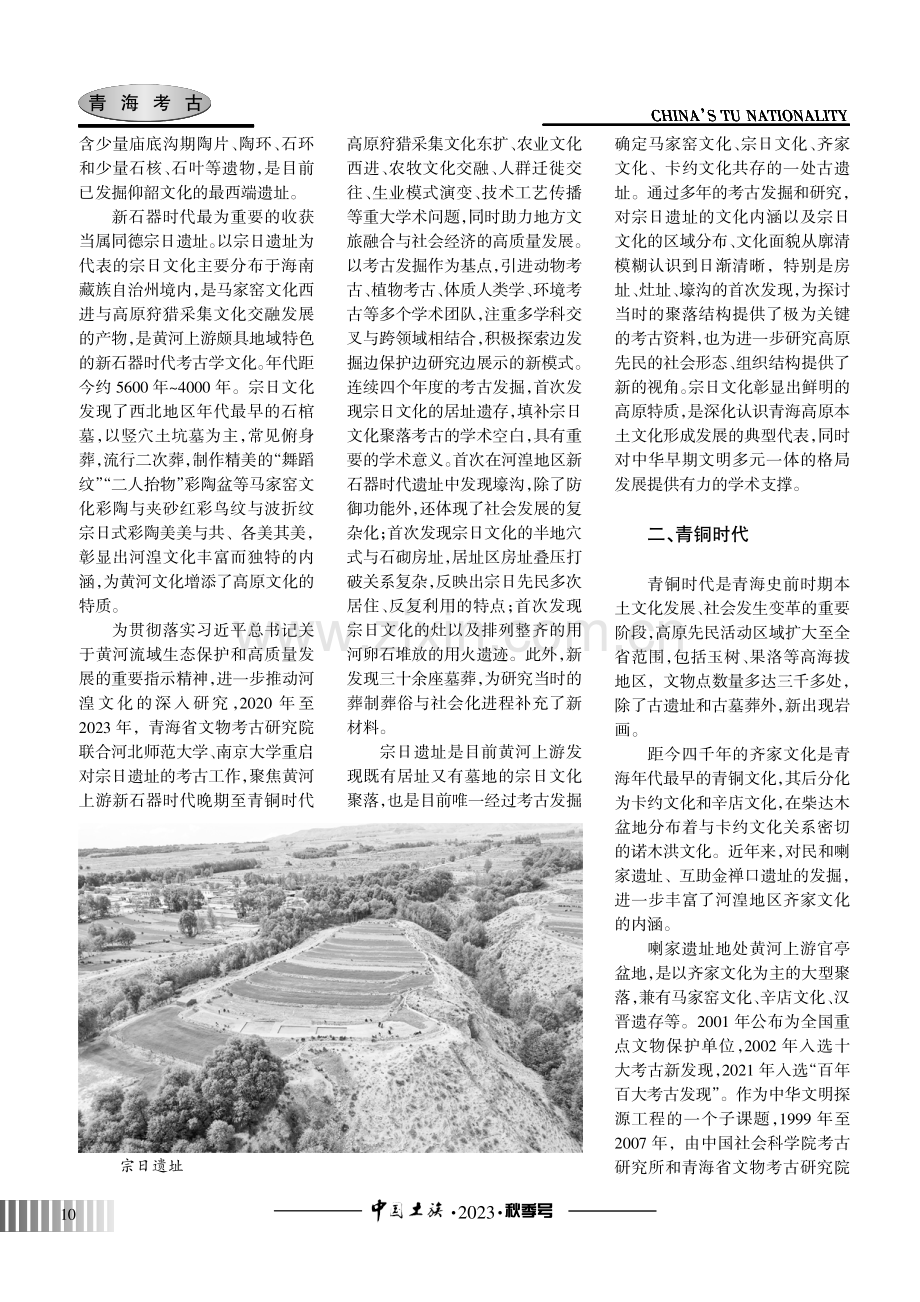 青海考古

CHINA'S TU NATIONALITY

含少量庙底沟期陶片、陶环、石环和少量石核、石叶等遗物,是目前已发掘仰韶文化的最西端遗址。

新石器时代最为重要的收获当属同德宗日遗址。以宗日遗址为代表的宗日文化主要分布于海南藏族自治州境内,是马家窑文化西进与高原狩猎采集文化交融发展的产物,是黄河上游颇具地域特色的新石器时代考古学文化。年代距今约5600年~4000年。宗日文化发现了西北地区年代最早的石棺墓,以竖穴土坑墓为主,常见俯身葬,流行二次葬,制作精美的“舞蹈纹”“二人抬物”彩陶盆等马家窑文化彩陶与夹砂红彩鸟纹与波折纹宗日式彩陶美美与共、各美其美,彰显出河湟文化丰富而独特的内涵,为黄河文化增添了高原文化的特质。

为贯彻落实习近平总书记关于黄河流域生态保护和高质量发展的重要指示精神,进一步推动河湟文化的深入研究,2020年至2023年,青海省文物考古研究院联合河北师范大学、南京大学重启对宗日遗址的考古工作,聚焦黄河上游新石器时代晚期至青铜时代高原狩猎采集文化东扩、农业文化西进、农牧文化交融、人群迁徙交往、生业模式演变、技术工艺传播等重大学术问题,同时助力地方文旅融合与社会经济的高质量发展。以考古发掘作为基点,引进动物考古、植物考古、体质人类学、环境考古等多个学术团队,注重多学科交叉与跨领域相结合,积极探索边发掘边保护边研究边展示的新模式。连续四个年度的考古发掘,首次发现宗日文化的居址遗存,填补宗日文化聚落考古的学术空白,具有重要的学术意义。首次在河湟地区新石器时代遗址中发现壕沟,除了防御功能外,还体现了社会发展的复杂化;首次发现宗日文化的半地穴式与石砌房址,居址区房址叠压打破关系复杂,反映出宗日先民多次居住、反复利用的特点;首次发现宗日文化的灶以及排列整齐的用河卵石堆放的用火遗迹。此外,新发现三十余座墓葬,为研究当时的葬制葬俗与社会化进程补充了新材料。

宗日遗址是目前黄河上游发现既有居址又有墓地的宗日文化聚落,也是目前唯一经过考古发掘确定马家窑文化、宗日文化、齐家文化、卡约文化共存的一处古遗址。通过多年的考古发掘和研究,对宗日遗址的文化内涵以及宗日文化的区域分布、文化面貌从廓清模糊认识到日渐清晰,特别是房址、灶址、壕沟的首次发现,为探讨当时的聚落结构提供了极为关键的考古资料,也为进一步研究高原先民的社会形态、组织结构提供了新的视角。宗日文化彰显出鲜明的高原特质,是深化认识青海高原本土文化形成发展的典型代表,同时对中华早期文明多元一体的格局发展提供有力的学术支撑。

二、青铜时代

青铜时代是青海史前时期本土文化发展、社会发生变革的重要阶段,高原先民活动区域扩大至全省范围,包括玉树、果洛等高海拔地区,文物点数量多达三千多处,除了古遗址和古墓葬外,新出现岩画。

距今四千年的齐家文化是青海年代最早的青铜文化,其后分化为卡约文化和辛店文化,在柴达木盆地分布着与卡约文化关系密切的诺木洪文化。近年来,对民和喇家遗址、互助金禅口遗址的发掘,进一步丰富了河湟地区齐家文化的内涵。

喇家遗址地处黄河上游官亭盆地,是以齐家文化为主的大型聚落,兼有马家窑文化、辛店文化、汉晋遗存等。2001年公布为全国重点文物保护单位,2002年入选十大考古新发现,2021年入选“百年百大考古发现”。作为中华文明探源工程的一个子课题,1999年至2007年,由中国社会科学院考古研究所和青海省文物考古研究院

宗日遗址

10

中国土族·2023·秋季号